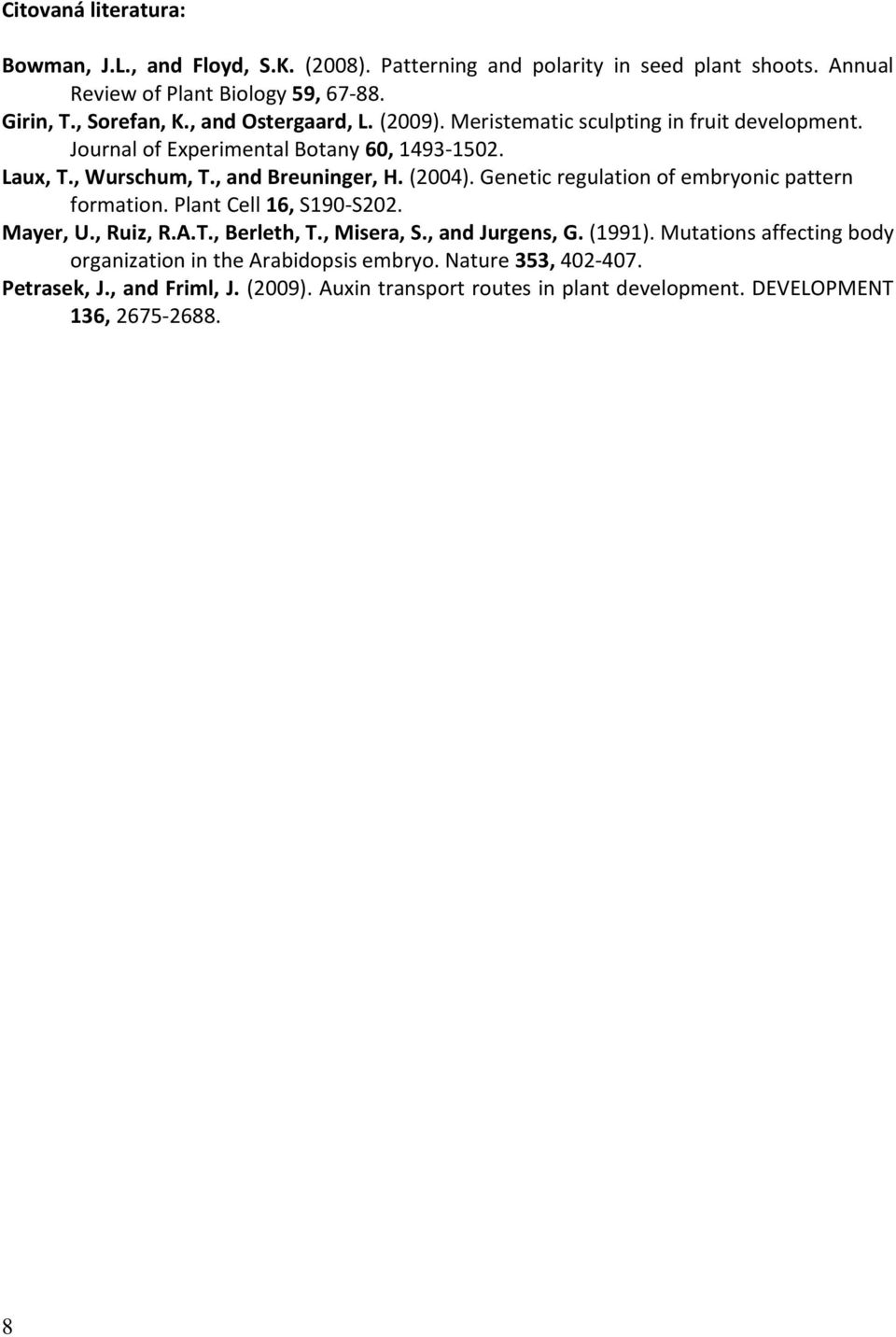 Citovaná literatura:

Bowman, J.L., and Floyd, S.K. (2008). Patterning and polarity in seed plant shoots. Annual Review of Plant Biology 59, 67-88.
Girin, T., Sorefan, K., and Ostergaard, L. (2009). Meristematic sculpting in fruit development. Journal of Experimental Botany 60, 1493-1502.
Laux, T., Wurschum, T., and Breuninger, H. (2004). Genetic regulation of embryonic pattern formation. Plant Cell 16, S190-S202.
Mayer, U., Ruiz, R.A.T., Berleth, T., Misera, S., and Jurgens, G. (1991). Mutations affecting body organization in the Arabidopsis embryo. Nature 353, 402-407.
Petrasek, J., and Friml, J. (2009). Auxin transport routes in plant development. DEVELOPMENT 136, 2675-2688.

8